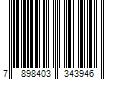 7 898403 343946